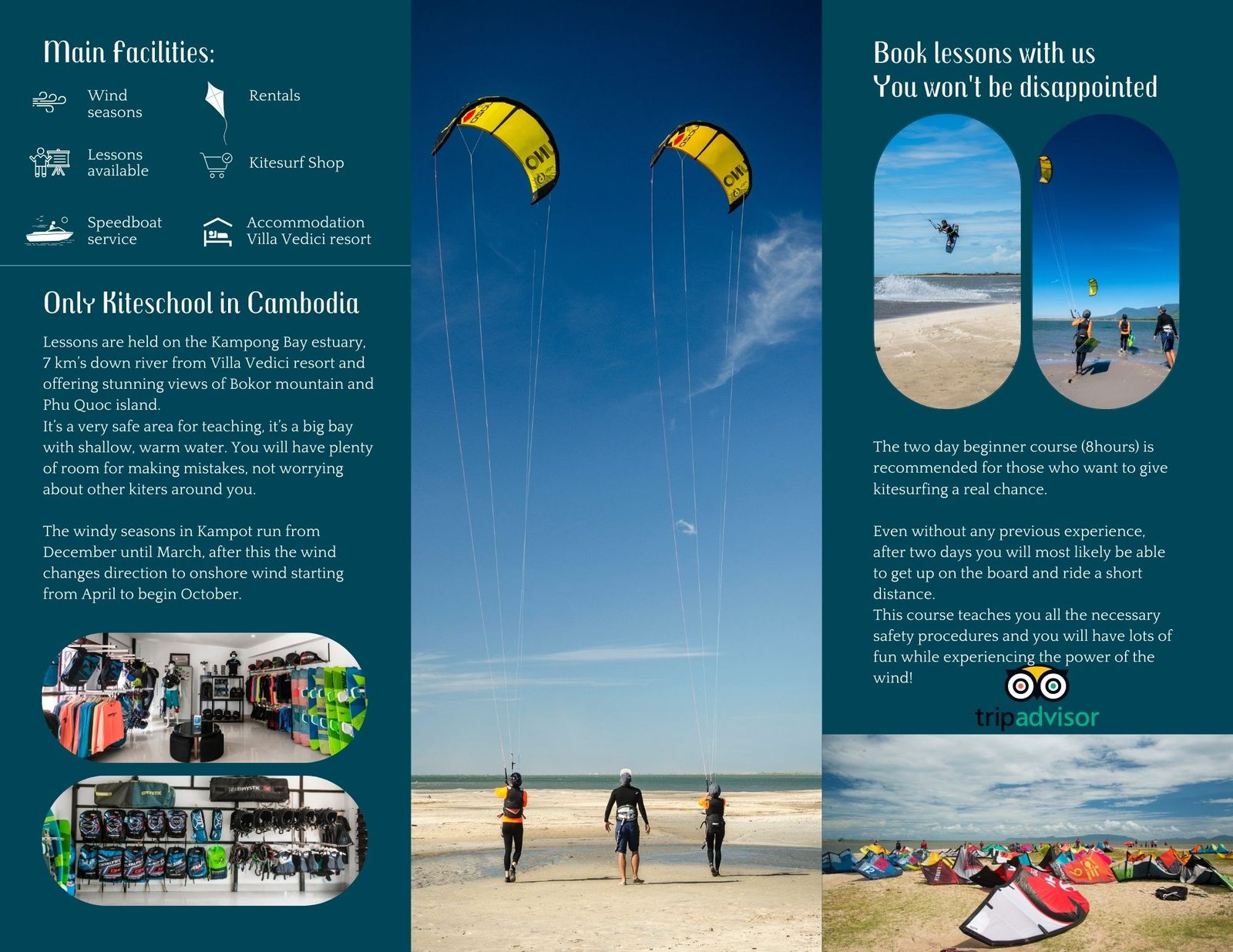 Main facilities:

Wind
seasons

Rentals

Lessons
available

Kitesurf Shop

Speedboat
service

Accommodation
Villa Vedici resort

Only Kiteschool in Cambodia

Lessons are held on the Kampong Bay estuary, 7 km's down river from Villa Vedici resort and offering stunning views of Bokor mountain and Phu Quoc island.
It's a very safe area for teaching, it's a big bay with shallow, warm water. You will have plenty of room for making mistakes, not worrying about other kiters around you.

The windy seasons in Kampot run from December until March, after this the wind changes direction to onshore wind starting from April to begin October.

Book lessons with us
You won't be disappointed

The two day beginner course (8hours) is recommended for those who want to give kitesurfing a real chance.

Even without any previous experience, after two days you will most likely be able to get up on the board and ride a short distance.
This course teaches you all the necessary safety procedures and you will have lots of fun while experiencing the power of the wind!

tripadvisor